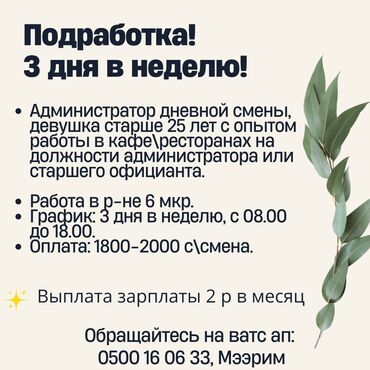 Подработка!
3 дня в неделю!

• Администратор дневной смены, девушка старше 25 лет с опытом работы в кафе\ресторанах на должности администратора или старшего официанта.

• Работа в р-не 6 мкр.
• График: 3 дня в неделю, с 08.00 до 18.00.
• Оплата: 1800-2000 с\смена.

Выплата зарплаты 2 р в месяц

Обращайтесь на ватс ап:
0500 16 06 33, Мээрим